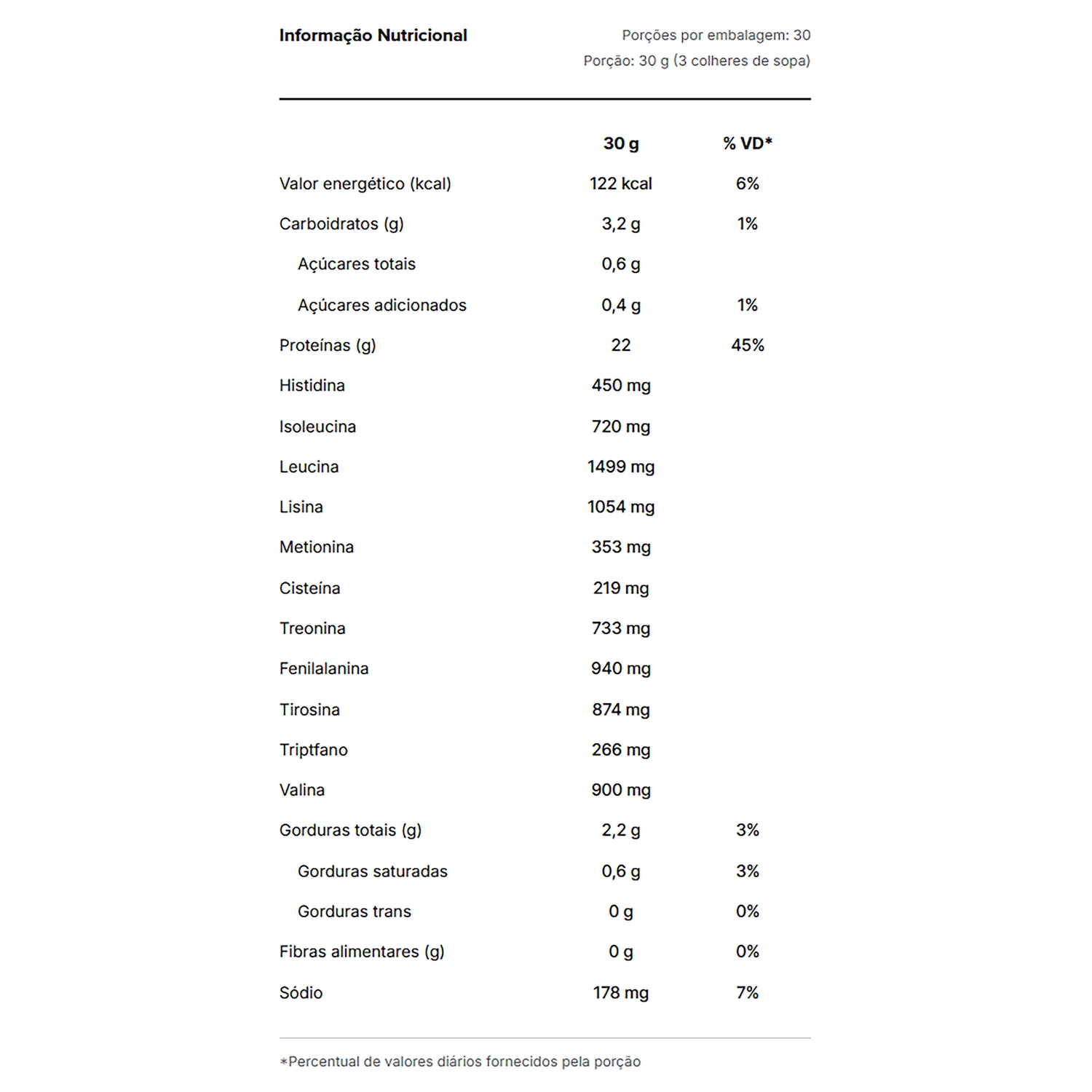 Informação Nutricional

Porções por embalagem: 30
Porção: 30 g (3 colheres de sopa)

|  | 30 g | % VD* |
|---|---|---|
| Valor energético (kcal) | 122 kcal | 6% |
| Carboidratos (g) | 3,2 g | 1% |
| Açúcares totais | 0,6 g |  |
| Açúcares adicionados | 0,4 g | 1% |
| Proteínas (g) | 22 | 45% |
| Histidina | 450 mg |  |
| Isoleucina | 720 mg |  |
| Leucina | 1499 mg |  |
| Lisina | 1054 mg |  |
| Metionina | 353 mg |  |
| Cisteína | 219 mg |  |
| Treonina | 733 mg |  |
| Fenilalanina | 940 mg |  |
| Tirosina | 874 mg |  |
| Triptfano | 266 mg |  |
| Valina | 900 mg |  |
| Gorduras totais (g) | 2,2 g | 3% |
| Gorduras saturadas | 0,6 g | 3% |
| Gorduras trans | 0 g | 0% |
| Fibras alimentares (g) | 0 g | 0% |
| Sódio | 178 mg | 7% |

*Percentual de valores diários fornecidos pela porção